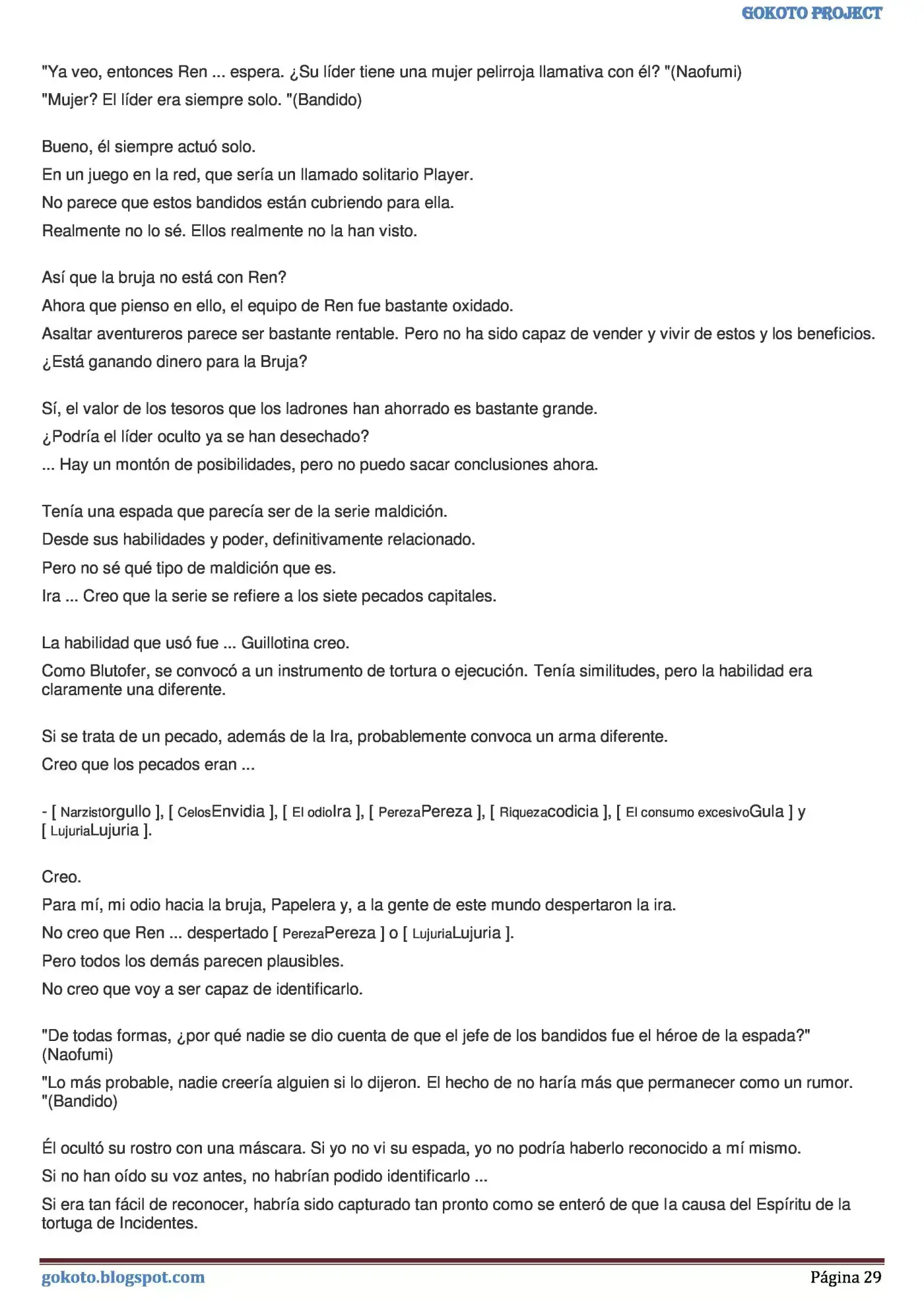 GOKOTO PROJECT

"Ya veo, entonces Ren ... espera. ¿Su líder tiene una mujer pelirroja llamativa con él? "(Naofumi)

"Mujer? El líder era siempre solo. "(Bandido)

Bueno, él siempre actuó solo.

En un juego en la red, que sería un llamado solitario Player.

No parece que estos bandidos están cubriendo para ella.

Realmente no lo sé. Ellos realmente no la han visto.

Así que la bruja no está con Ren?

Ahora que pienso en ello, el equipo de Ren fue bastante oxidado.

Asaltar aventureros parece ser bastante rentable. Pero no ha sido capaz de vender y vivir de estos y los beneficios.

¿Está ganando dinero para la Bruja?

Sí, el valor de los tesoros que los ladrones han ahorrado es bastante grande.

¿Podría el líder oculto ya se han desechado?

... Hay un montón de posibilidades, pero no puedo sacar conclusiones ahora.

Tenía una espada que parecía ser de la serie maldición.

Desde sus habilidades y poder, definitivamente relacionado.

Pero no sé qué tipo de maldición que es.

Ira ... Creo que la serie se refiere a los siete pecados capitales.

La habilidad que usó fue ... Guillotina creo.

Como Blutofer, se convocó a un instrumento de tortura o ejecución. Tenía similitudes, pero la habilidad era claramente una diferente.

Si se trata de un pecado, además de la Ira, probablemente convoca un arma diferente.

Creo que los pecados eran ...

- [ Narzistorgullo ], [ CelosEnvidia ], [ El odioIra ], [ PerezaPereza ], [ Riquezacodicia ], [ El consumo excesivoGula ] y [ LujuriaLujuria ].

Creo.

Para mí, mi odio hacia la bruja, Papelera y, a la gente de este mundo despertaron la ira.

No creo que Ren ... despertado [ PerezaPereza ] o [ LujuriaLujuria ].

Pero todos los demás parecen plausibles.

No creo que voy a ser capaz de identificarlo.

"De todas formas, ¿por qué nadie se dio cuenta de que el jefe de los bandidos fue el héroe de la espada?" (Naofumi)

"Lo más probable, nadie creería alguien si lo dijeron. El hecho de no haría más que permanecer como un rumor. "(Bandido)

Él ocultó su rostro con una máscara. Si yo no vi su espada, yo no podría haberlo reconocido a mí mismo.

Si no han oído su voz antes, no habrían podido identificarlo ...

Si era tan fácil de reconocer, habría sido capturado tan pronto como se enteró de que la causa del Espíritu de la tortuga de Incidentes.

gokoto.blogspot.com

Página 29